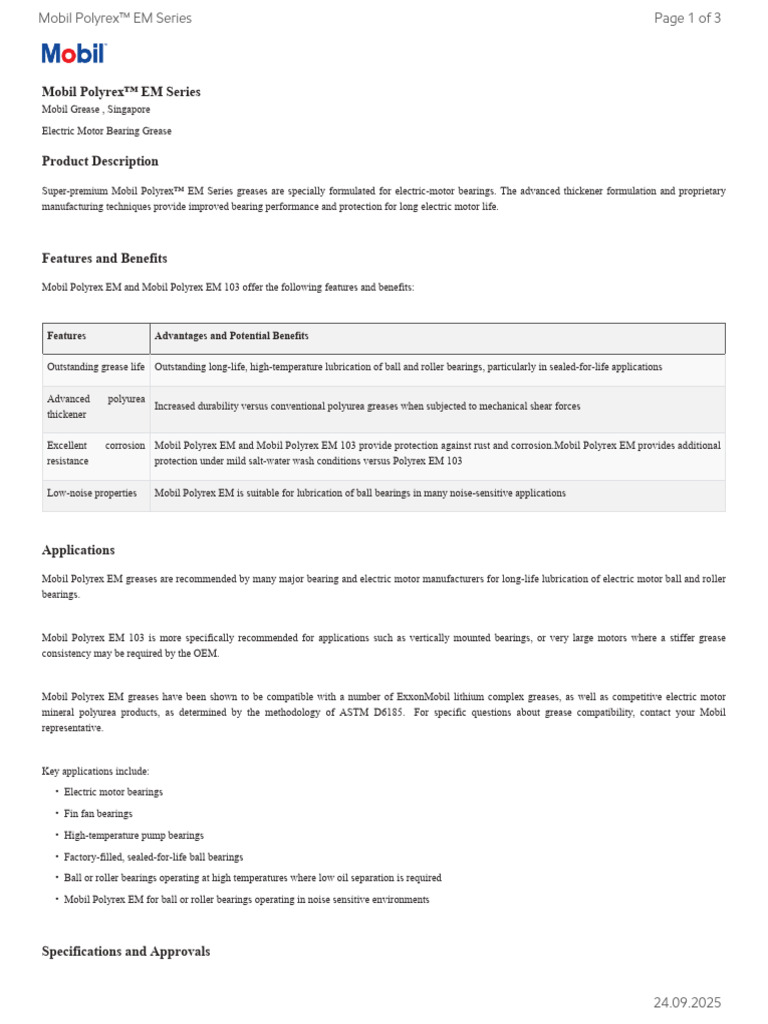 Mobil Polyrex™ EM Series

Page 1 of 3

Mobil

Mobil Polyrex™ EM Series
Mobil Grease , Singapore

Electric Motor Bearing Grease

Product Description

Super-premium Mobil Polyrex™ EM Series greases are specially formulated for electric-motor bearings. The advanced thickener formulation and proprietary manufacturing techniques provide improved bearing performance and protection for long electric motor life.

Features and Benefits

Mobil Polyrex EM and Mobil Polyrex EM 103 offer the following features and benefits:

| Features | Advantages and Potential Benefits |
|---|---|
| Outstanding grease life | Outstanding long-life, high-temperature lubrication of ball and roller bearings, particularly in sealed-for-life applications |
| Advanced polyurea thickener | Increased durability versus conventional polyurea greases when subjected to mechanical shear forces |
| Excellent corrosion resistance | Mobil Polyrex EM and Mobil Polyrex EM 103 provide protection against rust and corrosion.Mobil Polyrex EM provides additional protection under mild salt-water wash conditions versus Polyrex EM 103 |
| Low-noise properties | Mobil Polyrex EM is suitable for lubrication of ball bearings in many noise-sensitive applications |

Applications

Mobil Polyrex EM greases are recommended by many major bearing and electric motor manufacturers for long-life lubrication of electric motor ball and roller bearings.

Mobil Polyrex EM 103 is more specifically recommended for applications such as vertically mounted bearings, or very large motors where a stiffer grease consistency may be required by the OEM.

Mobil Polyrex EM greases have been shown to be compatible with a number of ExxonMobil lithium complex greases, as well as competitive electric motor mineral polyurea products, as determined by the methodology of ASTM D6185. For specific questions about grease compatibility, contact your Mobil representative.

Key applications include:
• Electric motor bearings
• Fin fan bearings
• High-temperature pump bearings
• Factory-filled, sealed-for-life ball bearings
• Ball or roller bearings operating at high temperatures where low oil separation is required
• Mobil Polyrex EM for ball or roller bearings operating in noise sensitive environments

Specifications and Approvals

24.09.2025